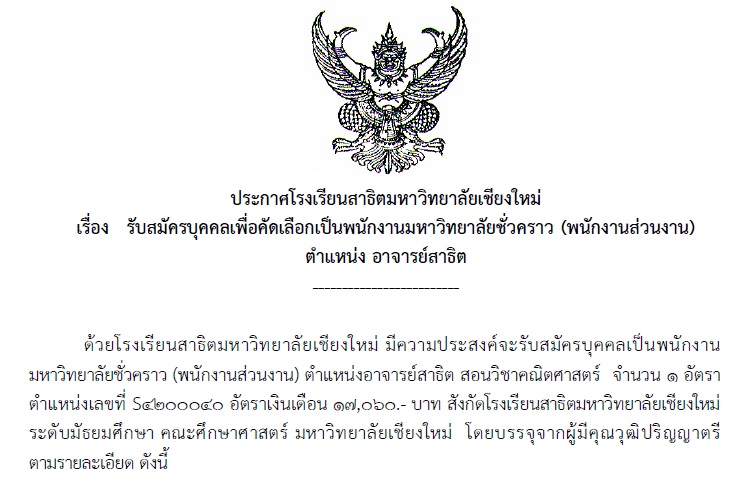 ประกาศโรงเรียนสาธิตมหาวิทยาลัยเชียงใหม่
เรื่อง รับสมัครบุคคลเพื่อคัดเลือกเป็นพนักงานมหาวิทยาลัยชั่วคราว (พนักงานส่วนงาน)
ตำแหน่ง อาจารย์สาธิต
------------------------

ด้วยโรงเรียนสาธิตมหาวิทยาลัยเชียงใหม่ มีความประสงค์จะรับสมัครบุคคลเป็นพนักงานมหาวิทยาลัยชั่วคราว (พนักงานส่วนงาน) ตำแหน่งอาจารย์สาธิต สอนวิชาคณิตศาสตร์ จำนวน ๑ อัตรา ตำแหน่งเลขที่ S๔๒๐๐๐๔๐ อัตราเงินเดือน ๑๗,๐๖๐.- บาท สังกัดโรงเรียนสาธิตมหาวิทยาลัยเชียงใหม่ ระดับมัธยมศึกษา คณะศึกษาศาสตร์ มหาวิทยาลัยเชียงใหม่ โดยบรรจุจากผู้มีคุณวุฒิปริญญาตรี ตามรายละเอียด ดังนี้